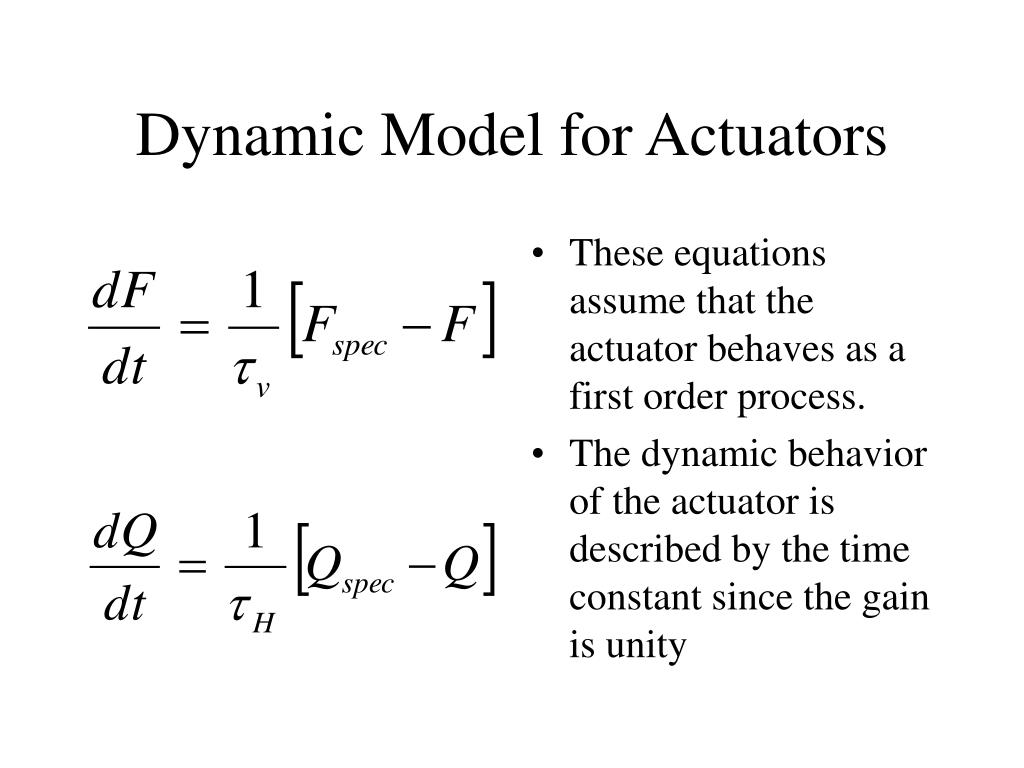 Dynamic Model for Actuators

$\frac{dF}{dt} = \frac{1}{\tau_v}\left[F_{spec} - F\right]$

$\frac{dQ}{dt} = \frac{1}{\tau_H}\left[Q_{spec} - Q\right]$

• These equations assume that the actuator behaves as a first order process.

• The dynamic behavior of the actuator is described by the time constant since the gain is unity